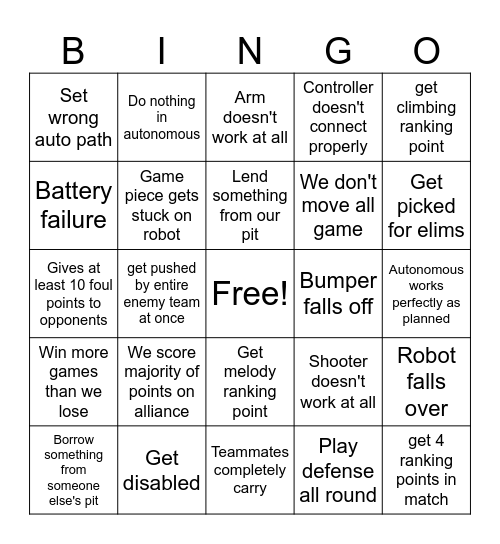 | B | I | N | G | O |
|---|---|---|---|---|
| Set wrong auto path | Do nothing in autonomous | Arm doesn't work at all | Controller doesn't connect properly | get climbing ranking point |
| Battery failure | Game piece gets stuck on robot | Lend something from our pit | We don't move all game | Get picked for elims |
| Gives at least 10 foul points to opponents | get pushed by entire enemy team at once | Free! | Bumper falls off | Autonomous works perfectly as planned |
| Win more games than we lose | We score majority of points on alliance | Get melody ranking point | Shooter doesn't work at all | Robot falls over |
| Borrow something from someone else's pit | Get disabled | Teammates completely carry | Play defense all round | get 4 ranking points in match |